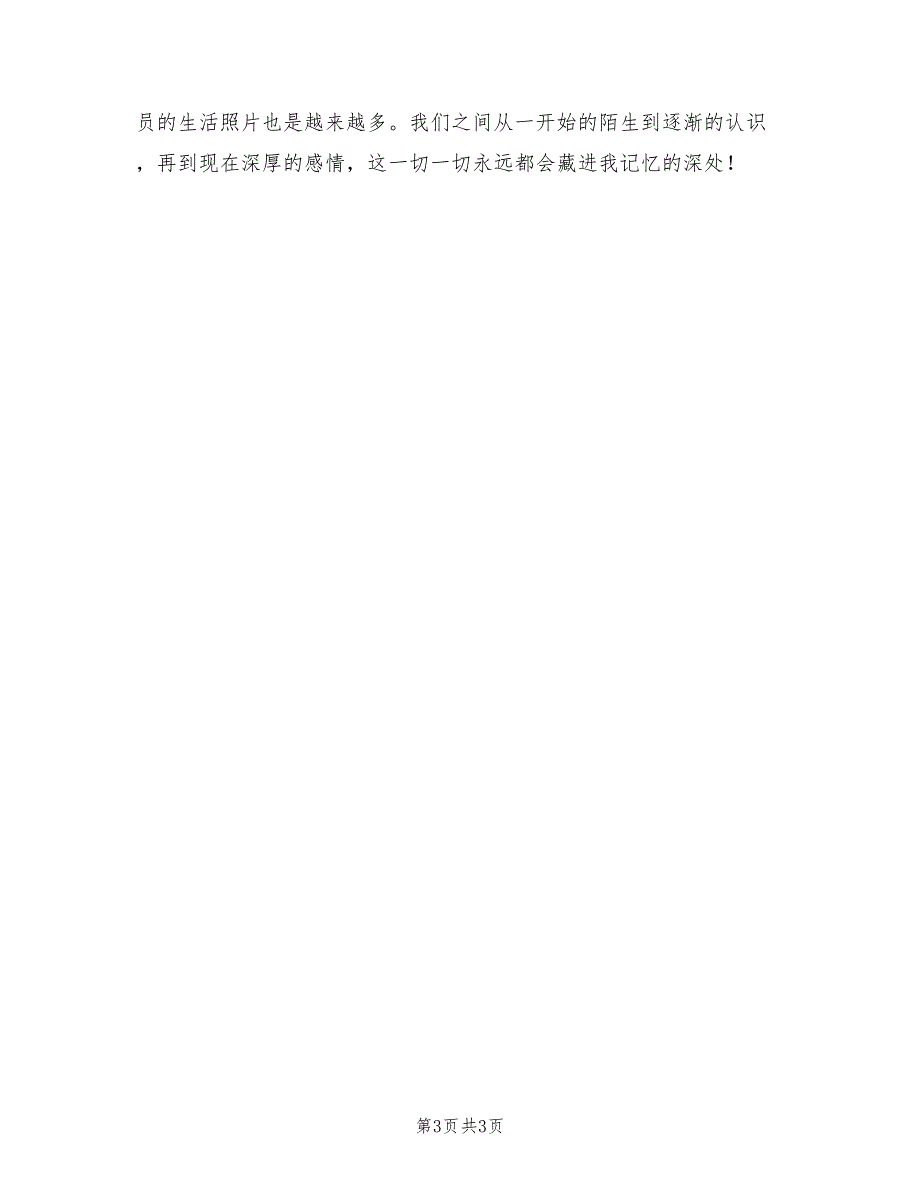 员的生活照片也是越来越多。我们之间从一开始的陌生到逐渐的认识，再到现在深厚的感情，这一切一切永远都会藏进我记忆的深处！

第3页 共3页